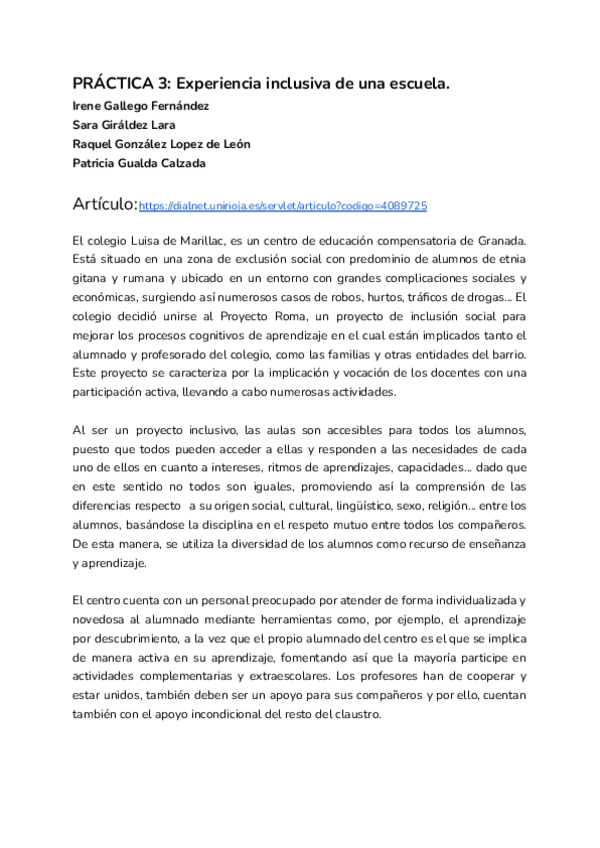 PRÁCTICA 3: Experiencia inclusiva de una escuela.
Irene Gallego Fernández
Sara Giráldez Lara
Raquel González Lopez de León
Patricia Gualda Calzada

Artículo:https://dialnet.unirioja.es/servlet/articulo?codigo=4089725

El colegio Luisa de Marillac, es un centro de educación compensatoria de Granada. Está situado en una zona de exclusión social con predominio de alumnos de etnia gitana y rumana y ubicado en un entorno con grandes complicaciones sociales y económicas, surgiendo así numerosos casos de robos, hurtos, tráficos de drogas... El colegio decidió unirse al Proyecto Roma, un proyecto de inclusión social para mejorar los procesos cognitivos de aprendizaje en el cual están implicados tanto el alumnado y profesorado del colegio, como las familias y otras entidades del barrio. Este proyecto se caracteriza por la implicación y vocación de los docentes con una participación activa, llevando a cabo numerosas actividades.

Al ser un proyecto inclusivo, las aulas son accesibles para todos los alumnos, puesto que todos pueden acceder a ellas y responden a las necesidades de cada uno de ellos en cuanto a intereses, ritmos de aprendizajes, capacidades... dado que en este sentido no todos son iguales, promoviendo así la comprensión de las diferencias respecto a su origen social, cultural, lingüístico, sexo, religión... entre los alumnos, basándose la disciplina en el respeto mutuo entre todos los compañeros. De esta manera, se utiliza la diversidad de los alumnos como recurso de enseñanza y aprendizaje.

El centro cuenta con un personal preocupado por atender de forma individualizada y novedosa al alumnado mediante herramientas como, por ejemplo, el aprendizaje por descubrimiento, a la vez que el propio alumnado del centro es el que se implica de manera activa en su aprendizaje, fomentando así que la mayoría participe en actividades complementarias y extraescolares. Los profesores han de cooperar y estar unidos, también deben ser un apoyo para sus compañeros y por ello, cuentan también con el apoyo incondicional del resto del claustro.